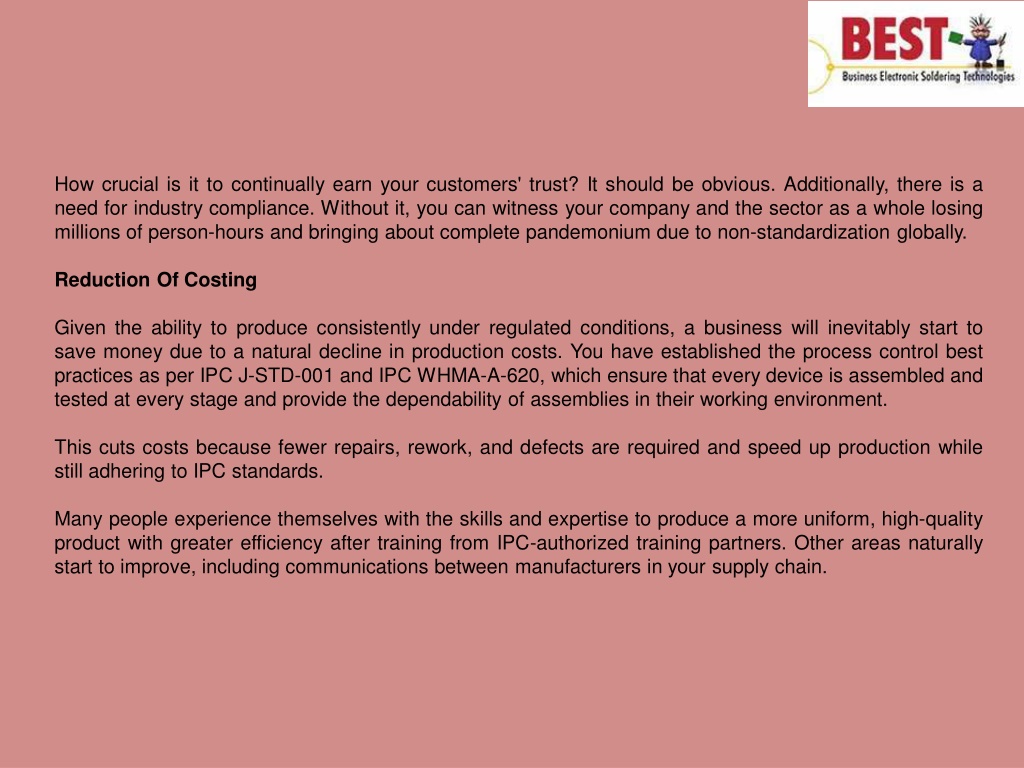 BEST
Business Electronic Soldering Technologies

How crucial is it to continually earn your customers' trust? It should be obvious. Additionally, there is a need for industry compliance. Without it, you can witness your company and the sector as a whole losing millions of person-hours and bringing about complete pandemonium due to non-standardization globally.

Reduction Of Costing

Given the ability to produce consistently under regulated conditions, a business will inevitably start to save money due to a natural decline in production costs. You have established the process control best practices as per IPC J-STD-001 and IPC WHMA-A-620, which ensure that every device is assembled and tested at every stage and provide the dependability of assemblies in their working environment.

This cuts costs because fewer repairs, rework, and defects are required and speed up production while still adhering to IPC standards.

Many people experience themselves with the skills and expertise to produce a more uniform, high-quality product with greater efficiency after training from IPC-authorized training partners. Other areas naturally start to improve, including communications between manufacturers in your supply chain.